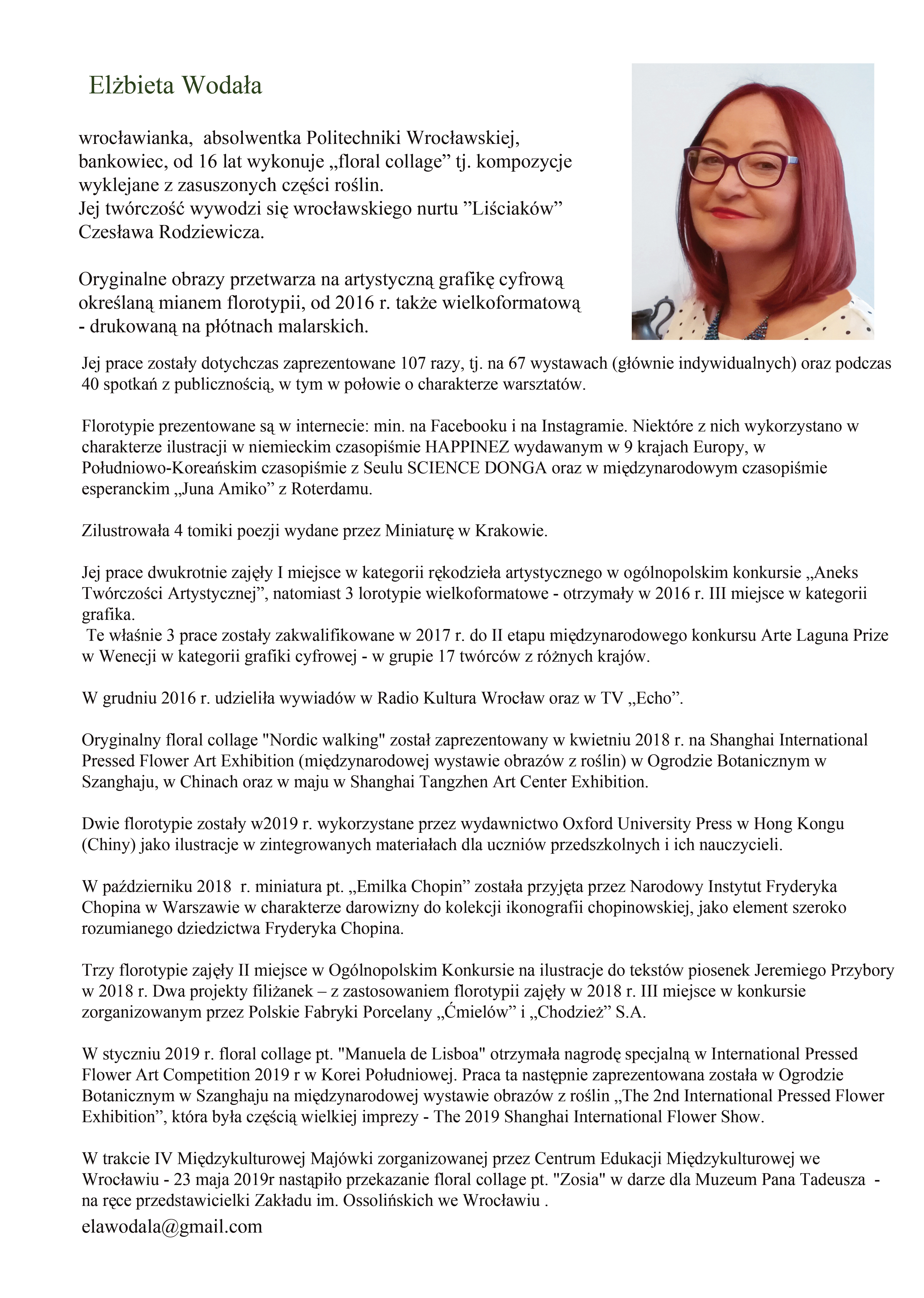 Elżbieta Wodała

wrocławianka, absolwentka Politechniki Wrocławskiej, bankowiec, od 16 lat wykonuje „floral collage” tj. kompozycje wyklejane z zasuszonych części roślin.
Jej twórczość wywodzi się wrocławskiego nurtu ”Liściaków” Czesława Rodziewicza.

Oryginalne obrazy przetwarza na artystyczną grafikę cyfrową określaną mianem florotypii, od 2016 r. także wielkoformatową - drukowaną na płótnach malarskich.

Jej prace zostały dotychczas zaprezentowane 107 razy, tj. na 67 wystawach (głównie indywidualnych) oraz podczas 40 spotkań z publicznością, w tym w połowie o charakterze warsztatów.

Florotypie prezentowane są w internecie: min. na Facebooku i na Instagramie. Niektóre z nich wykorzystano w charakterze ilustracji w niemieckim czasopiśmie HAPPINEZ wydawanym w 9 krajach Europy, w Południowo-Koreańskim czasopiśmie z Seulu SCIENCE DONGA oraz w międzynarodowym czasopiśmie esperanckim „Juna Amiko” z Roterdamu.

Zilustrowała 4 tomiki poezji wydane przez Miniaturę w Krakowie.

Jej prace dwukrotnie zajęły I miejsce w kategorii rękodzieła artystycznego w ogólnopolskim konkursie „Aneks Twórczości Artystycznej”, natomiast 3 lorotypie wielkoformatowe - otrzymały w 2016 r. III miejsce w kategorii grafika.
Te właśnie 3 prace zostały zakwalifikowane w 2017 r. do II etapu międzynarodowego konkursu Arte Laguna Prize w Wenecji w kategorii grafiki cyfrowej - w grupie 17 twórców z różnych krajów.

W grudniu 2016 r. udzieliła wywiadów w Radio Kultura Wrocław oraz w TV „Echo”.

Oryginalny floral collage "Nordic walking" został zaprezentowany w kwietniu 2018 r. na Shanghai International Pressed Flower Art Exhibition (międzynarodowej wystawie obrazów z roślin) w Ogrodzie Botanicznym w Szanghaju, w Chinach oraz w maju w Shanghai Tangzhen Art Center Exhibition.

Dwie florotypie zostały w2019 r. wykorzystane przez wydawnictwo Oxford University Press w Hong Kongu (Chiny) jako ilustracje w zintegrowanych materiałach dla uczniów przedszkolnych i ich nauczycieli.

W październiku 2018 r. miniatura pt. „Emilka Chopin” została przyjęta przez Narodowy Instytut Fryderyka Chopina w Warszawie w charakterze darowizny do kolekcji ikonografii chopinowskiej, jako element szeroko rozumianego dziedzictwa Fryderyka Chopina.

Trzy florotypie zajęły II miejsce w Ogólnopolskim Konkursie na ilustracje do tekstów piosenek Jeremiego Przybory w 2018 r. Dwa projekty filiżanek – z zastosowaniem florotypii zajęły w 2018 r. III miejsce w konkursie zorganizowanym przez Polskie Fabryki Porcelany „Ćmielów” i „Chodzież” S.A.

W styczniu 2019 r. floral collage pt. "Manuela de Lisboa" otrzymała nagrodę specjalną w International Pressed Flower Art Competition 2019 r w Korei Południowej. Praca ta następnie zaprezentowana została w Ogrodzie Botanicznym w Szanghaju na międzynarodowej wystawie obrazów z roślin „The 2nd International Pressed Flower Exhibition”, która była częścią wielkiej imprezy - The 2019 Shanghai International Flower Show.

W trakcie IV Międzykulturowej Majówki zorganizowanej przez Centrum Edukacji Międzykulturowej we Wrocławiu - 23 maja 2019r nastąpiło przekazanie floral collage pt. "Zosia" w darze dla Muzeum Pana Tadeusza - na ręce przedstawicielki Zakładu im. Ossolińskich we Wrocławiu .
elawodala@gmail.com